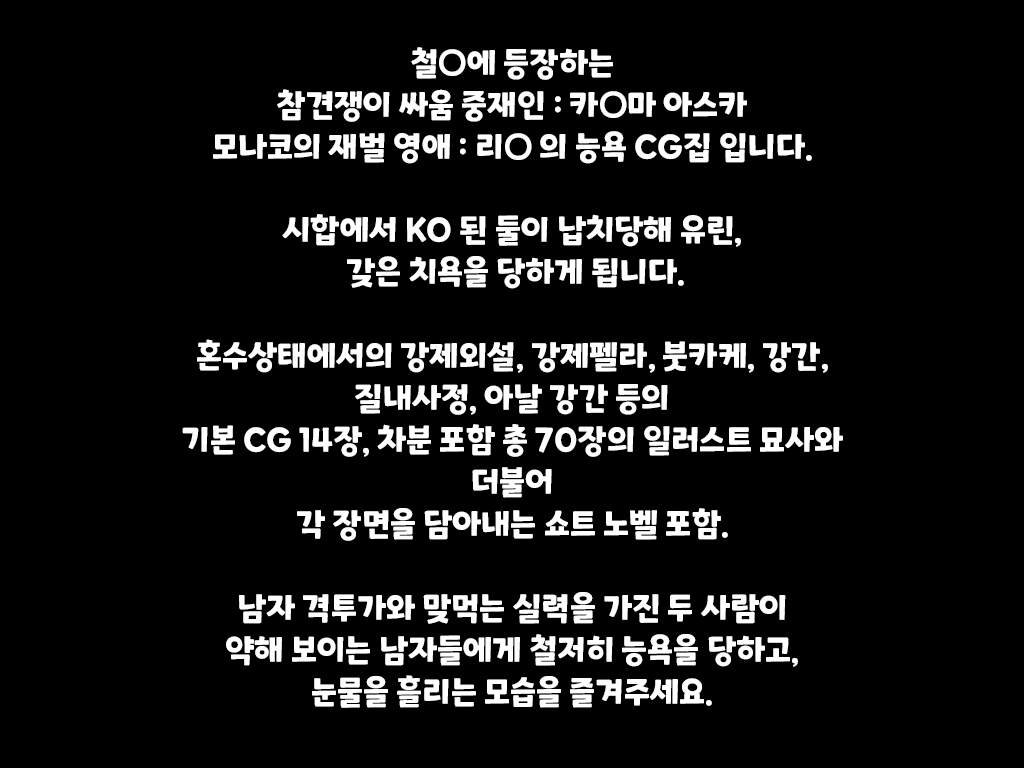 철〇에 등장하는
참견쟁이 싸움 중재인 : 카〇마 아스카
모나코의 재벌 영애 : 리〇 의 능욕 CG집 입니다.

시합에서 KO 된 둘이 납치당해 유린,
갖은 치욕을 당하게 됩니다.

혼수상태에서의 강제외설, 강제펠라, 붓카케, 강간,
질내사정, 아날 강간 등의
기본 CG 14장, 차분 포함 총 70장의 일러스트 묘사와
더불어
각 장면을 담아내는 쇼트 노벨 포함.

남자 격투가와 맞먹는 실력을 가진 두 사람이
약해 보이는 남자들에게 철저히 능욕을 당하고,
눈물을 흘리는 모습을 즐겨주세요.